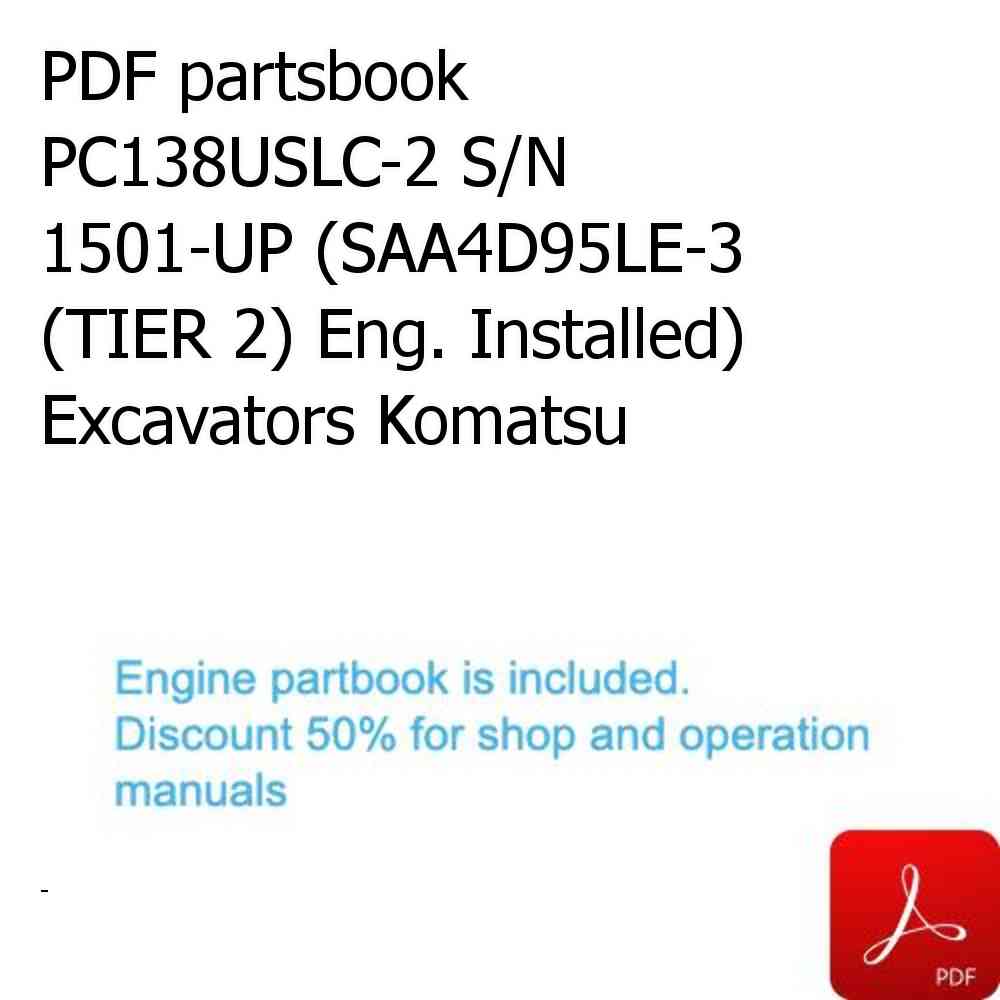 PDF partsbook PC138USLC-2 S/N 1501-UP (SAA4D95LE-3 (TIER 2) Eng. Installed) Excavators Komatsu

Engine partbook is included.
Discount 50% for shop and operation manuals

-

PDF